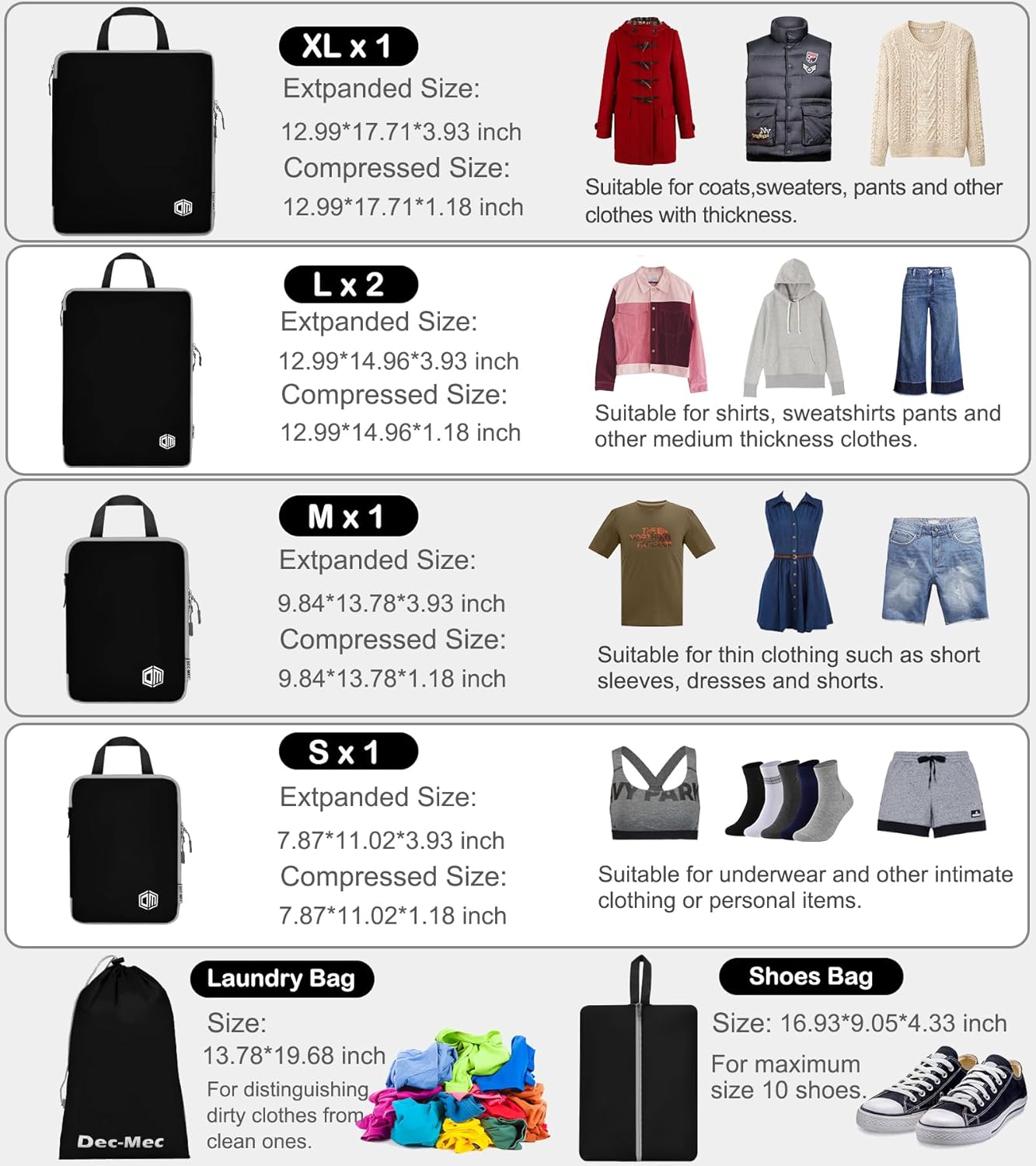 XL x 1

Extpanded Size:

12.99*17.71*3.93 inch

Compressed Size:

12.99*17.71*1.18 inch

Suitable for coats,sweaters, pants and other clothes with thickness.

L x 2

Extpanded Size:

12.99*14.96*3.93 inch

Compressed Size:

12.99*14.96*1.18 inch

Suitable for shirts, sweatshirts pants and other medium thickness clothes.

M x 1

Extpanded Size:

9.84*13.78*3.93 inch

Compressed Size:

9.84*13.78*1.18 inch

Suitable for thin clothing such as short sleeves, dresses and shorts.

S x 1

Extpanded Size:

7.87*11.02*3.93 inch

Compressed Size:

7.87*11.02*1.18 inch

Suitable for underwear and other intimate clothing or personal items.

Laundry Bag

Size:

13.78*19.68 inch

For distinguishing dirty clothes from clean ones.

Dec-Mec

Shoes Bag

Size: 16.93*9.05*4.33 inch

For maximum size 10 shoes.